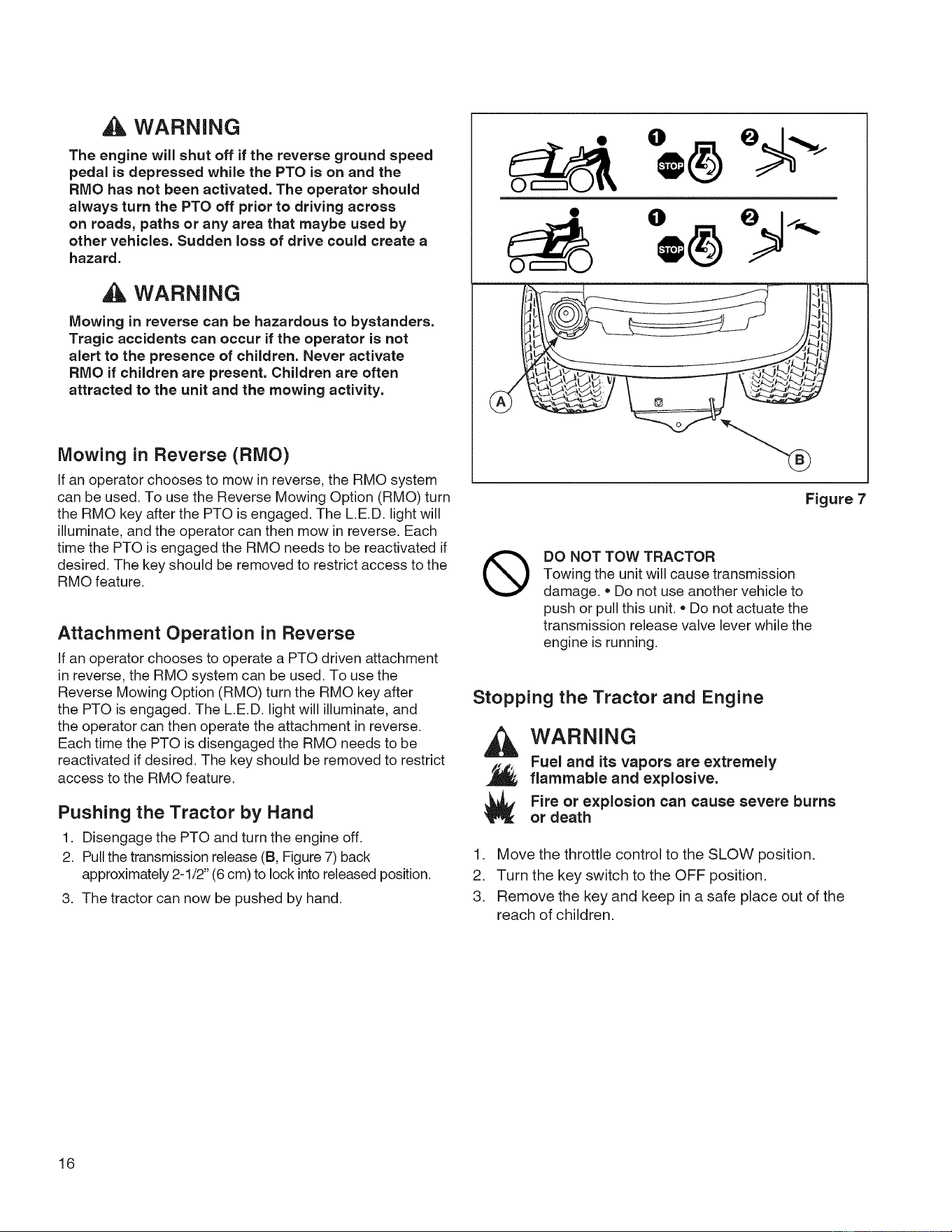 WARNING

The engine will shut off if the reverse ground speed pedal is depressed while the PTO is on and the RMO has not been activated. The operator should always turn the PTO off prior to driving across on roads, paths or any area that maybe used by other vehicles. Sudden loss of drive could create a hazard.

WARNING

Mowing in reverse can be hazardous to bystanders. Tragic accidents can occur if the operator is not alert to the presence of children. Never activate RMO if children are present. Children are often attracted to the unit and the mowing activity.

Mowing in Reverse (RMO)

If an operator chooses to mow in reverse, the RMO system can be used. To use the Reverse Mowing Option (RMO) turn the RMO key after the PTO is engaged. The L.E.D. light will illuminate, and the operator can then mow in reverse. Each time the PTO is engaged the RMO needs to be reactivated if desired. The key should be removed to restrict access to the RMO feature.

Attachment Operation in Reverse

If an operator chooses to operate a PTO driven attachment in reverse, the RMO system can be used. To use the Reverse Mowing Option (RMO) turn the RMO key after the PTO is engaged. The L.E.D. light will illuminate, and the operator can then operate the attachment in reverse. Each time the PTO is disengaged the RMO needs to be reactivated if desired. The key should be removed to restrict access to the RMO feature.

Pushing the Tractor by Hand

1. Disengage the PTO and turn the engine off.
2. Pull the transmission release (B, Figure 7) back approximately 2-1/2" (6 cm) to lock into released position.
3. The tractor can now be pushed by hand.

1 STOP 2

1 STOP 2

A

B

Figure 7

DO NOT TOW TRACTOR
Towing the unit will cause transmission damage. • Do not use another vehicle to push or pull this unit. • Do not actuate the transmission release valve lever while the engine is running.

Stopping the Tractor and Engine

WARNING

Fuel and its vapors are extremely flammable and explosive.

Fire or explosion can cause severe burns or death

1. Move the throttle control to the SLOW position.
2. Turn the key switch to the OFF position.
3. Remove the key and keep in a safe place out of the reach of children.

16